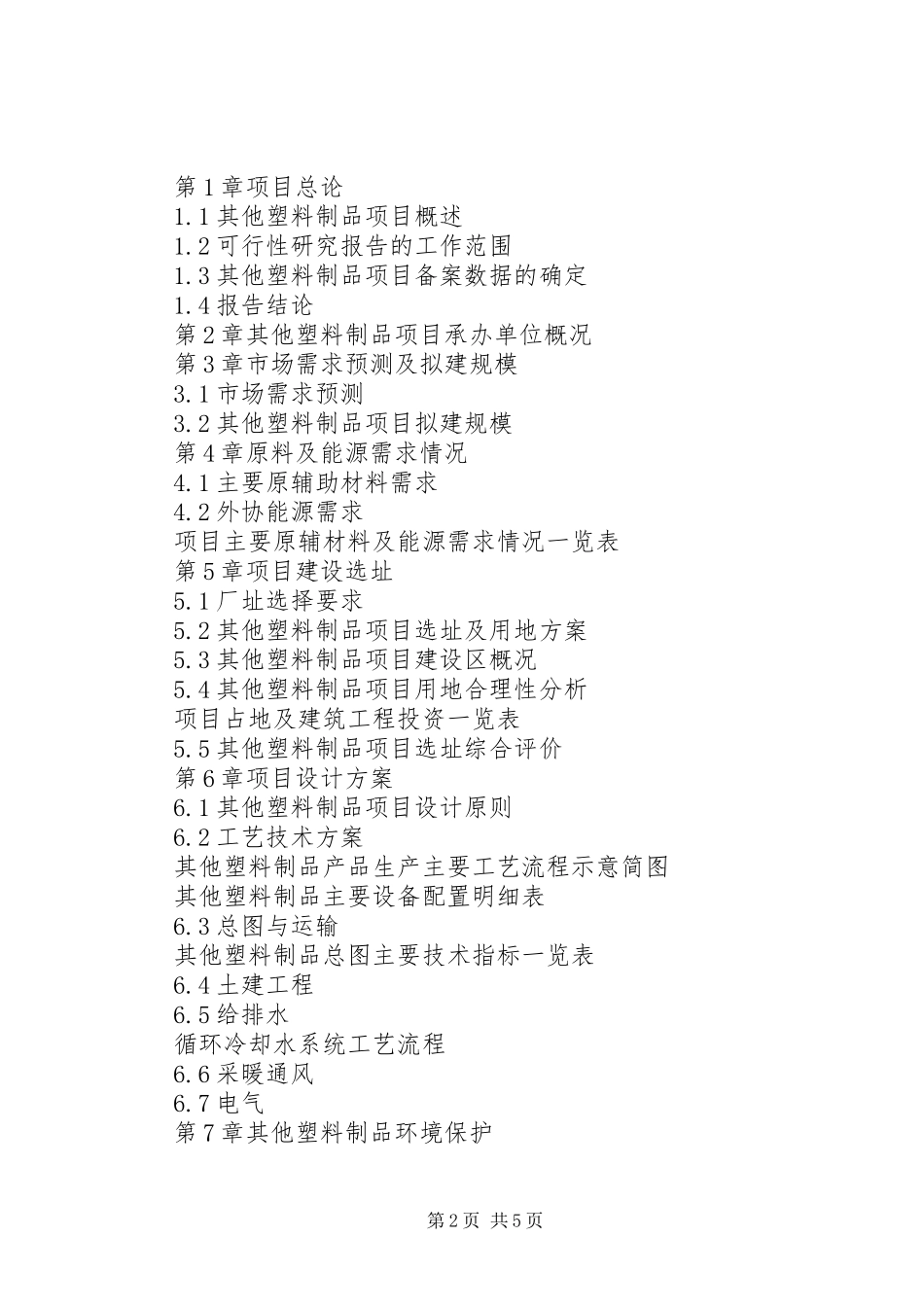 第1章项目总论
1.1其他塑料制品项目概述
1.2可行性研究报告的工作范围
1.3其他塑料制品项目备案数据的确定
1.4报告结论
第2章其他塑料制品项目承办单位概况
第3章市场需求预测及拟建规模
3.1市场需求预测
3.2其他塑料制品项目拟建规模
第4章原料及能源需求情况
4.1主要原辅助材料需求
4.2外协能源需求
项目主要原辅材料及能源需求情况一览表
第5章项目建设选址
5.1厂址选择要求
5.2其他塑料制品项目选址及用地方案
5.3其他塑料制品项目建设区概况
5.4其他塑料制品项目用地合理性分析
项目占地及建筑工程投资一览表
5.5其他塑料制品项目选址综合评价
第6章项目设计方案
6.1其他塑料制品项目设计原则
6.2工艺技术方案
其他塑料制品产品生产主要工艺流程示意简图
其他塑料制品主要设备配置明细表
6.3总图与运输
其他塑料制品总图主要技术指标一览表
6.4土建工程
6.5给排水
循环冷却水系统工艺流程
6.6采暖通风
6.7电气
第7章其他塑料制品环境保护

第2页 共5页